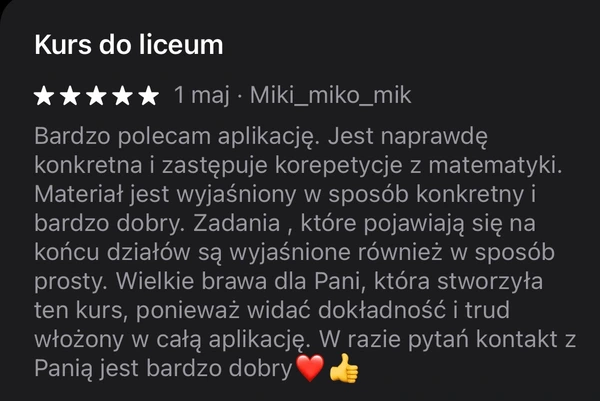 Kurs do liceum

★★★★★ 1 maj · Miki_miko_mik

Bardzo polecam aplikację. Jest naprawdę konkretna i zastępuje korepetycje z matematyki. Materiał jest wyjaśniony w sposób konkretny i bardzo dobry. Zadania , które pojawiają się na końcu działów są wyjaśnione również w sposób prosty. Wielkie brawa dla Pani, która stworzyła ten kurs, ponieważ widać dokładność i trud włożony w całą aplikację. W razie pytań kontakt z Panią jest bardzo dobry❤️👍